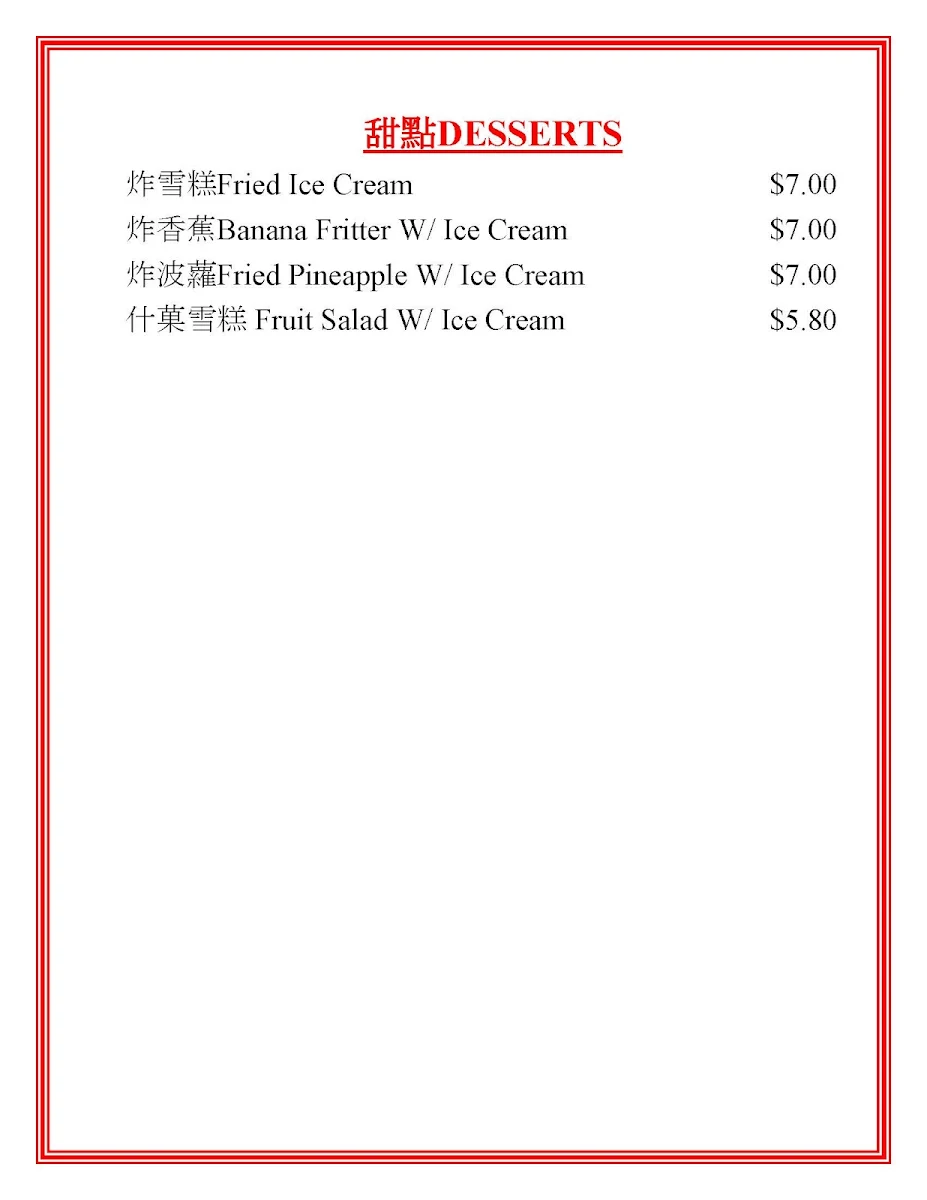 甜點DESSERTS

炸雪糕Fried Ice Cream $7.00
炸香蕉Banana Fritter W/ Ice Cream $7.00
炸波蘿Fried Pineapple W/ Ice Cream $7.00
什菓雪糕 Fruit Salad W/ Ice Cream $5.80